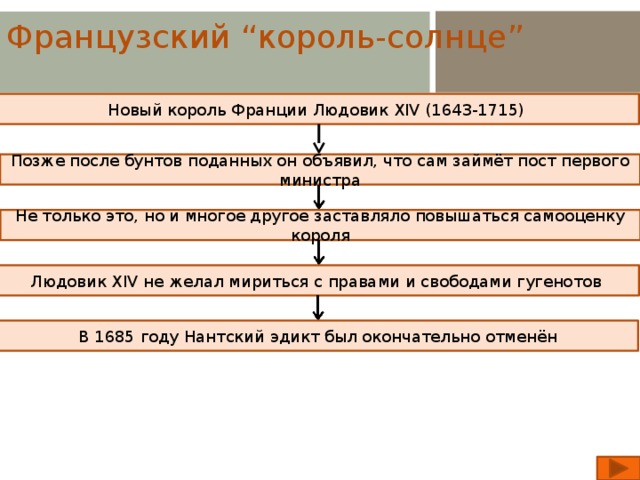 Французский “король-солнце”

Новый король Франции Людовик XIV (1643-1715)

Позже после бунтов поданных он объявил, что сам займёт пост первого министра

Не только это, но и многое другое заставляло повышаться самооценку короля

Людовик XIV не желал мириться с правами и свободами гугенотов

В 1685 году Нантский эдикт был окончательно отменён